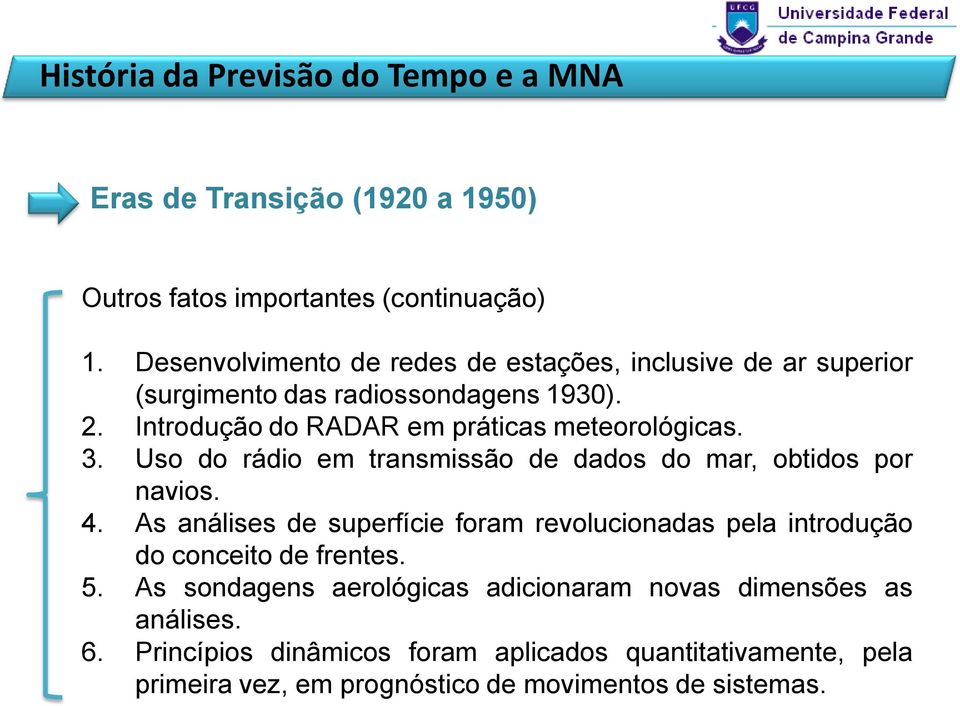 UFCG Universidade Federal de Campina Grande

História da Previsão do Tempo e a MNA

Eras de Transição (1920 a 1950)

Outros fatos importantes (continuação)

1. Desenvolvimento de redes de estações, inclusive de ar superior (surgimento das radiossondagens 1930).
2. Introdução do RADAR em práticas meteorológicas.
3. Uso do rádio em transmissão de dados do mar, obtidos por navios.
4. As análises de superfície foram revolucionadas pela introdução do conceito de frentes.
5. As sondagens aerológicas adicionaram novas dimensões as análises.
6. Princípios dinâmicos foram aplicados quantitativamente, pela primeira vez, em prognóstico de movimentos de sistemas.